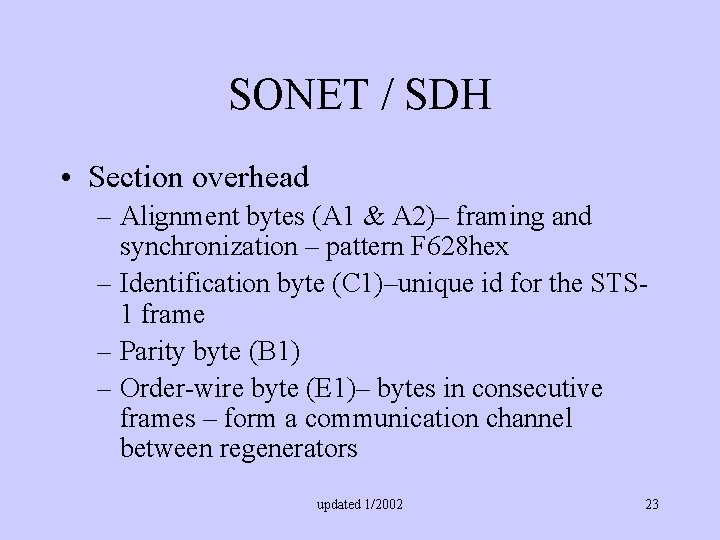 SONET / SDH

• Section overhead

– Alignment bytes (A1 & A2)– framing and synchronization – pattern F628hex

– Identification byte (C1)–unique id for the STS-1 frame

– Parity byte (B1)

– Order-wire byte (E1)– bytes in consecutive frames – form a communication channel between regenerators

updated 1/2002

23